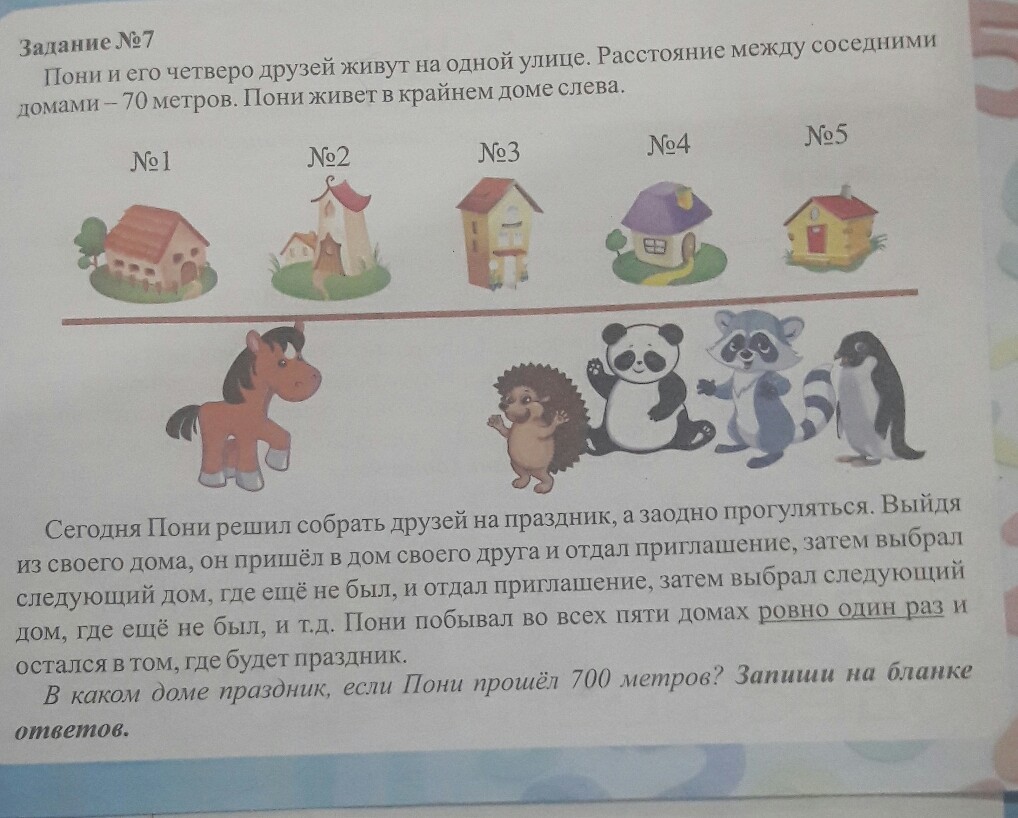 Задание №7

Пони и его четверо друзей живут на одной улице. Расстояние между соседними домами – 70 метров. Пони живет в крайнем доме слева.

№1

№2

№3

№4

№5

Сегодня Пони решил собрать друзей на праздник, а заодно прогуляться. Выйдя из своего дома, он пришёл в дом своего друга и отдал приглашение, затем выбрал следующий дом, где ещё не был, и отдал приглашение, затем выбрал следующий дом, где ещё не был, и т.д. Пони побывал во всех пяти домах ровно один раз и остался в том, где будет праздник.

В каком доме праздник, если Пони прошёл 700 метров? Запиши на бланке ответов.